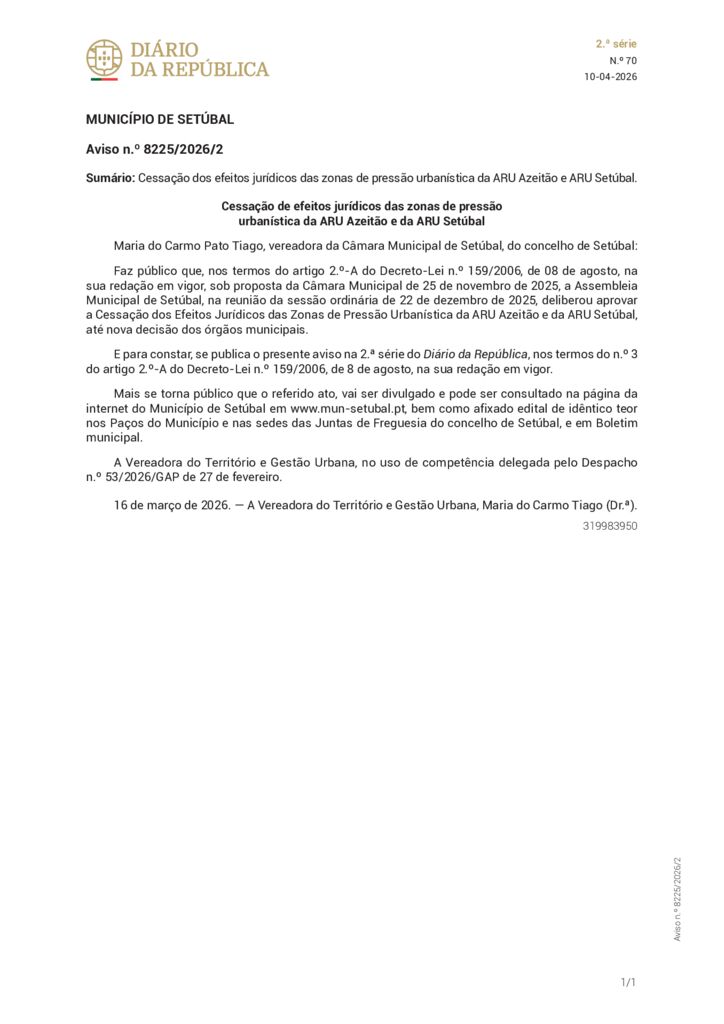 DIÁRIO
DA REPÚBLICA

2.ª série
N.º 70
10-04-2026

MUNICÍPIO DE SETÚBAL

Aviso n.º 8225/2026/2

Sumário: Cessação dos efeitos jurídicos das zonas de pressão urbanística da ARU Azeitão e ARU Setúbal.

Cessação de efeitos jurídicos das zonas de pressão urbanística da ARU Azeitão e da ARU Setúbal

Maria do Carmo Pato Tiago, vereadora da Câmara Municipal de Setúbal, do concelho de Setúbal:

Faz público que, nos termos do artigo 2.º-A do Decreto-Lei n.º 159/2006, de 08 de agosto, na sua redação em vigor, sob proposta da Câmara Municipal de 25 de novembro de 2025, a Assembleia Municipal de Setúbal, na reunião da sessão ordinária de 22 de dezembro de 2025, deliberou aprovar a Cessação dos Efeitos Jurídicos das Zonas de Pressão Urbanística da ARU Azeitão e da ARU Setúbal, até nova decisão dos órgãos municipais.

E para constar, se publica o presente aviso na 2.ª série do Diário da República, nos termos do n.º 3 do artigo 2.º-A do Decreto-Lei n.º 159/2006, de 8 de agosto, na sua redação em vigor.

Mais se torna público que o referido ato, vai ser divulgado e pode ser consultado na página da internet do Município de Setúbal em www.mun-setubal.pt, bem como afixado edital de idêntico teor nos Paços do Município e nas sedes das Juntas de Freguesia do concelho de Setúbal, e em Boletim municipal.

A Vereadora do Território e Gestão Urbana, no uso de competência delegada pelo Despacho n.º 53/2026/GAP de 27 de fevereiro.

16 de março de 2026. — A Vereadora do Território e Gestão Urbana, Maria do Carmo Tiago (Dr.ª).

319983950

Aviso n.º 8225/2026/2

1/1